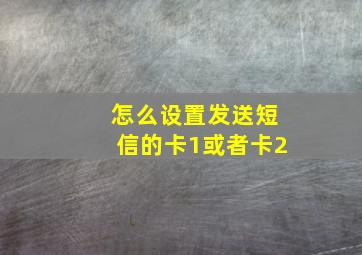 怎么设置发送短信的卡1或者卡2